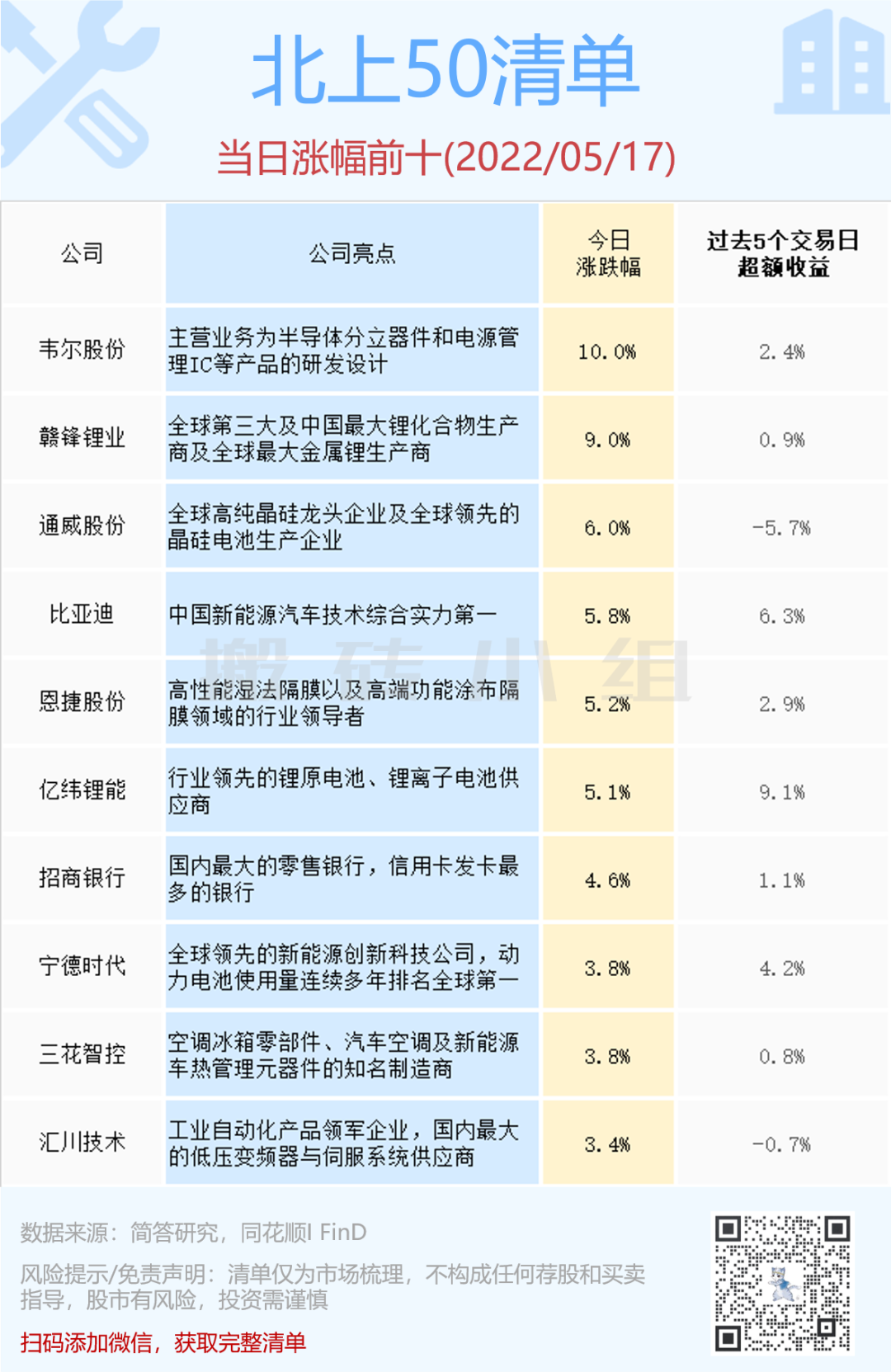 北上50清单

当日涨幅前十(2022/05/17)

| 公司 | 公司亮点 | 今日涨跌幅 | 过去5个交易日超额收益 |
|---|---|---|---|
| 韦尔股份 | 主营业务为半导体分立器件和电源管理IC等产品的研发设计 | 10.0% | 2.4% |
| 赣锋锂业 | 全球第三大及中国最大锂化合物生产商及全球最大金属锂生产商 | 9.0% | 0.9% |
| 通威股份 | 全球高纯晶硅龙头企业及全球领先的晶硅电池生产企业 | 6.0% | -5.7% |
| 比亚迪 | 中国新能源汽车技术综合实力第一 | 5.8% | 6.3% |
| 恩捷股份 | 高性能湿法隔膜以及高端功能涂布隔膜领域的行业领导者 | 5.2% | 2.9% |
| 亿纬锂能 | 行业领先的锂原电池、锂离子电池供应商 | 5.1% | 9.1% |
| 招商银行 | 国内最大的零售银行，信用卡发卡最多的银行 | 4.6% | 1.1% |
| 宁德时代 | 全球领先的新能源创新科技公司，动力电池使用量连续多年排名全球第一 | 3.8% | 4.2% |
| 三花智控 | 空调冰箱零部件、汽车空调及新能源车热管理元器件的知名制造商 | 3.8% | 0.8% |
| 汇川技术 | 工业自动化产品领军企业，国内最大的低压变频器与伺服系统供应商 | 3.4% | -0.7% |

数据来源：简答研究，同花顺I FinD

风险提示/免责声明：清单仅为市场梳理，不构成任何荐股和买卖指导，股市有风险，投资需谨慎

扫码添加微信，获取完整清单

搬砖小组